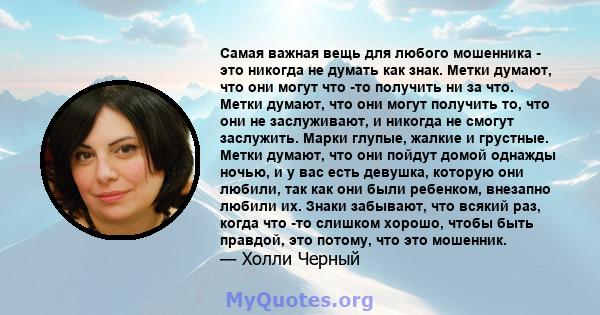 Самая важная вещь для любого мошенника - это никогда не думать как знак. Метки думают, что они могут что -то получить ни за что. Метки думают, что они могут получить то, что они не заслуживают, и никогда не смогут заслужить. Марки глупые, жалкие и грустные. Метки думают, что они пойдут домой однажды ночью, и у вас есть девушка, которую они любили, так как они были ребенком, внезапно любили их. Знаки забывают, что всякий раз, когда что -то слишком хорошо, чтобы быть правдой, это потому, что это мошенник.
— Холли Черный

MyQuotes.org